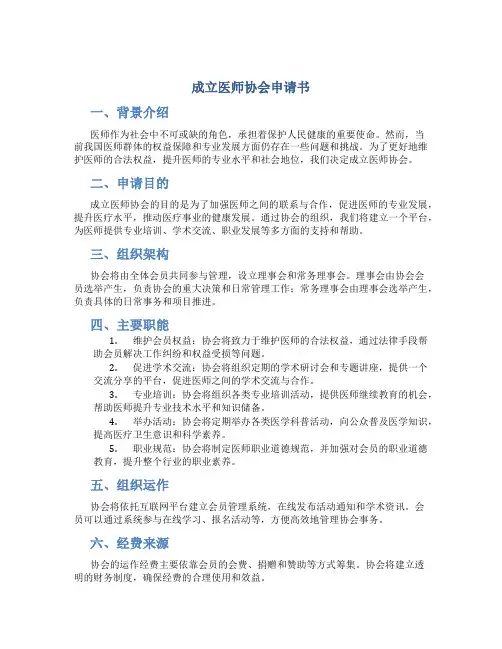 成立医师协会申请书

一、背景介绍

医师作为社会中不可或缺的角色，承担着保护人民健康的重要使命。然而，当前我国医师群体的权益保障和专业发展方面仍存在一些问题和挑战。为了更好地维护医师的合法权益，提升医师的专业水平和社会地位，我们决定成立医师协会。

二、申请目的

成立医师协会的目的是为了加强医师之间的联系与合作，促进医师的专业发展，提升医疗水平，推动医疗事业的健康发展。通过协会的组织，我们将建立一个平台，为医师提供专业培训、学术交流、职业发展等多方面的支持和帮助。

三、组织架构

协会将由全体会员共同参与管理，设立理事会和常务理事会。理事会由协会会员选举产生，负责协会的重大决策和日常管理工作；常务理事会由理事会选举产生，负责具体的日常事务和项目推进。

四、主要职能

1. 维护会员权益：协会将致力于维护医师的合法权益，通过法律手段帮助会员解决工作纠纷和权益受损等问题。

2. 促进学术交流：协会将组织定期的学术研讨会和专题讲座，提供一个交流分享的平台，促进医师之间的学术交流与合作。

3. 专业培训：协会将组织各类专业培训活动，提供医师继续教育的机会，帮助医师提升专业技术水平和知识储备。

4. 举办活动：协会将定期举办各类医学科普活动，向公众普及医学知识，提高医疗卫生意识和科学素养。

5. 职业规范：协会将制定医师职业道德规范，并加强对会员的职业道德教育，提升整个行业的职业素养。

五、组织运作

协会将依托互联网平台建立会员管理系统，在线发布活动通知和学术资讯。会员可以通过系统参与在线学习、报名活动等，方便高效地管理协会事务。

六、经费来源

协会的运作经费主要依靠会员的会费、捐赠和赞助等方式筹集。协会将建立透明的财务制度，确保经费的合理使用和效益。